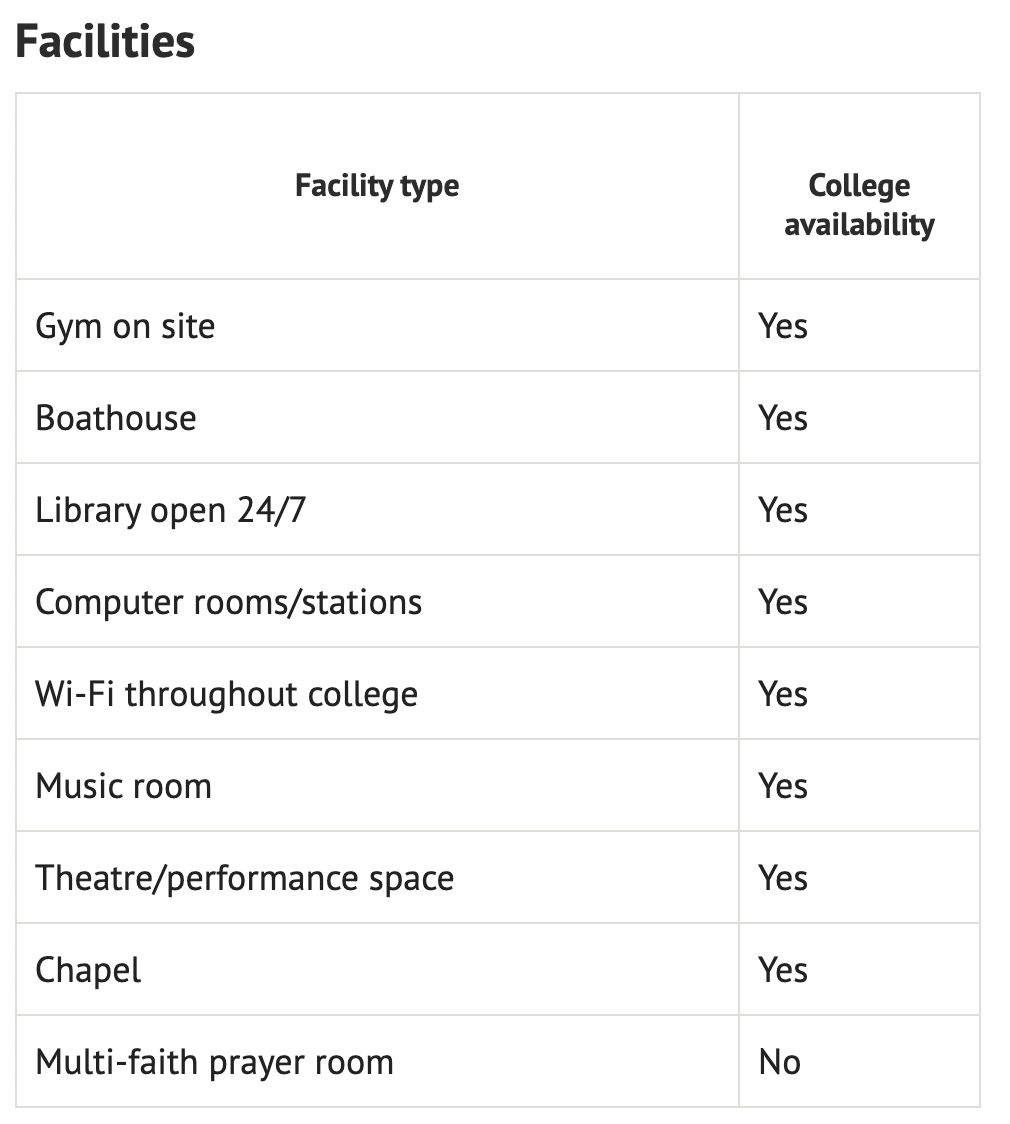 Facilities

| Facility type | College availability |
|---|---|
| Gym on site | Yes |
| Boathouse | Yes |
| Library open 24/7 | Yes |
| Computer rooms/stations | Yes |
| Wi-Fi throughout college | Yes |
| Music room | Yes |
| Theatre/performance space | Yes |
| Chapel | Yes |
| Multi-faith prayer room | No |